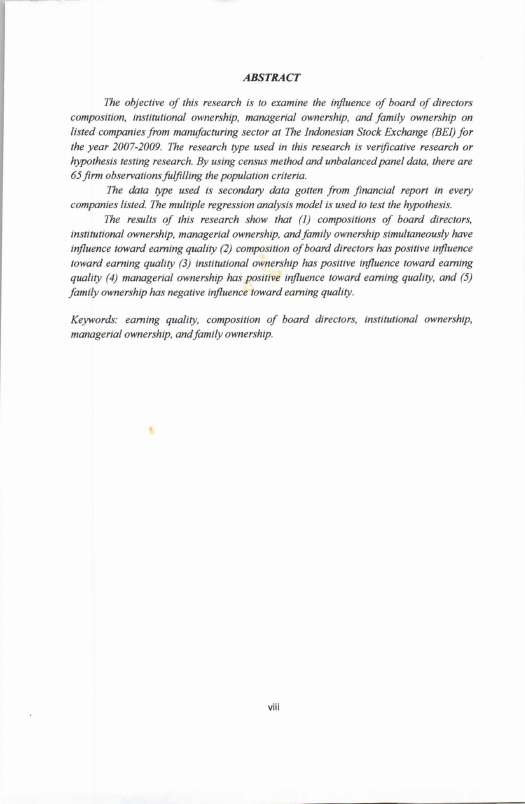 ABSTRACT

The objective of this research is to examine the influence of board of directors composition, institutional ownership, managerial ownership, and family ownership on listed companies from manufacturing sector at The Indonesian Stock Exchange (BEI) for the year 2007-2009. The research type used in this research is verificative research or hypothesis testing research. By using census method and unbalanced panel data, there are 65 firm observations fulfilling the population criteria.

The data type used is secondary data gotten from financial report in every companies listed. The multiple regression analysis model is used to test the hypothesis.

The results of this research show that (1) compositions of board directors, institutional ownership, managerial ownership, and family ownership simultaneously have influence toward earning quality (2) composition of board directors has positive influence toward earning quality (3) institutional ownership has positive influence toward earning quality (4) managerial ownership has positive influence toward earning quality, and (5) family ownership has negative influence toward earning quality.

Keywords: earning quality, composition of board directors, institutional ownership, managerial ownership, and family ownership.

viii